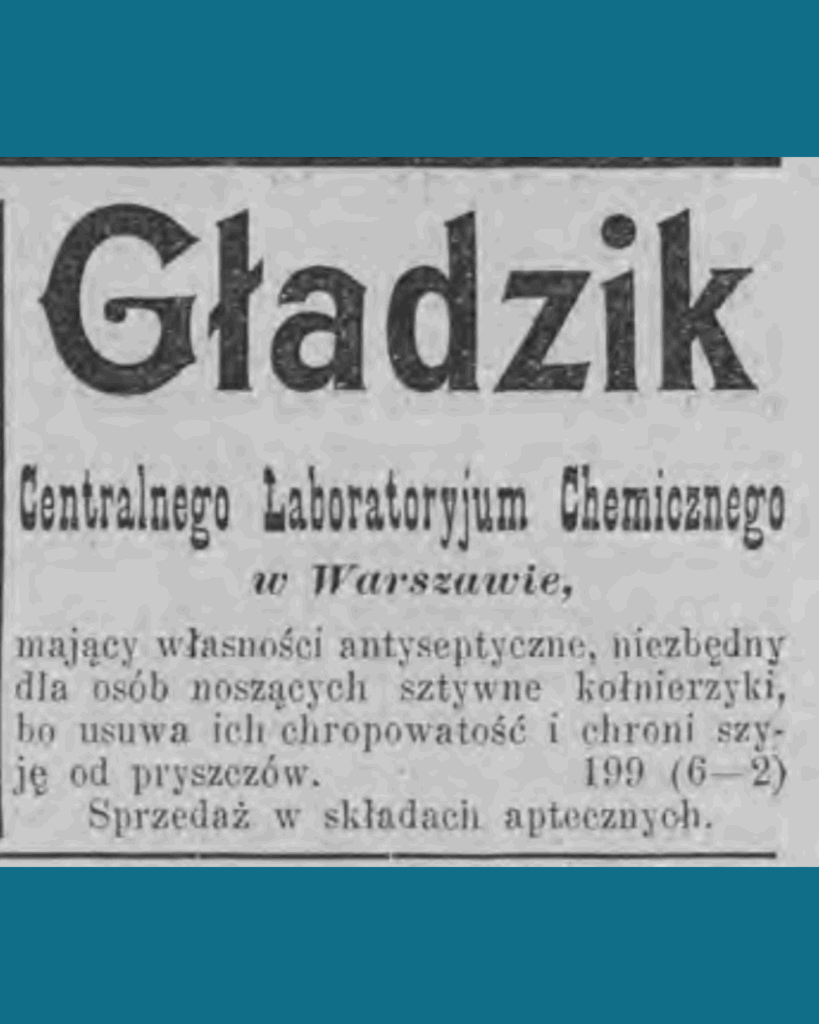 Gładzik

Centralnego Laboratoryjum Chemicznego
w Warszawie,

mający własności antyseptyczne, niezbędny dla osób noszących sztywne kołnierzyki, bo usuwa ich chropowatość i chroni szyję od pryszczów. 199 (6—2)

Sprzedaż w składach aptecznych.